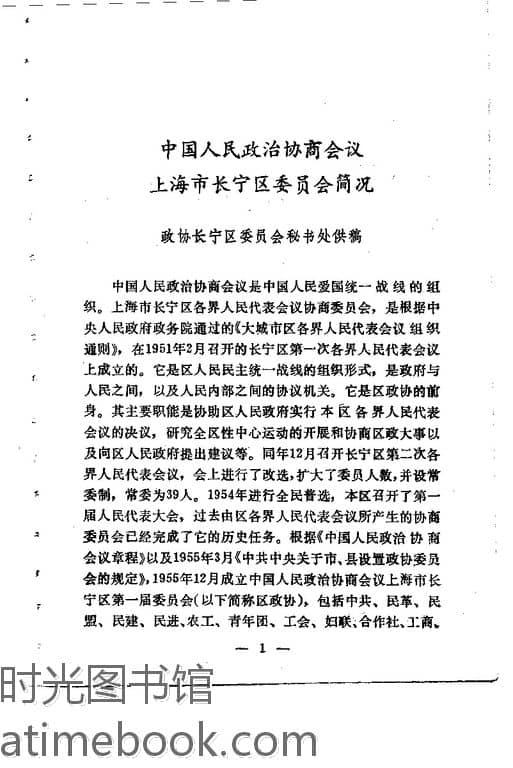 中国人民政治协商会议
上海市长宁区委员会简况

政协长宁区委员会秘书处供稿

中国人民政治协商会议是中国人民爱国统一战线的组织。上海市长宁区各界人民代表会议协商委员会，是根据中央人民政府政务院通过的《大城市区各界人民代表会议组织通则》，在1951年2月召开的长宁区第一次各界人民代表会议上成立的。它是区人民民主统一战线的组织形式，是政府与人民之间，以及人民内部之间的协议机关。它是区政协的前身。其主要职能是协助区人民政府实行本区各界人民代表会议的决议，研究全区性中心运动的开展和协商区政大事以及向区人民政府提出建议等。同年12月召开长宁区第二次各界人民代表会议，会上进行了改选，扩大了委员人数，并设常委制，常委为39人。1954年进行全民普选，本区召开了第一届人民代表大会，过去由区各界人民代表会议所产生的协商委员会已经完成了它的历史任务。根据《中国人民政治协商会议章程》以及1955年3月《中共中央关于市、县设置政协委员会的规定》，1955年12月成立中国人民政治协商会议上海市长宁区第一届委员会（以下简称区政协），包括中共、民革、民盟、民建、民进、农工、青年团、工会、妇联、合作社、工商、

— 1 —

时光图书馆
atimebook.com